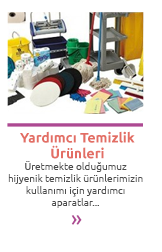 Yardımcı Temizlik Ürünleri

Üretmekte olduğumuz hijyenik temizlik ürünlerimizin kullanımı için yardımcı aparatlar...

»